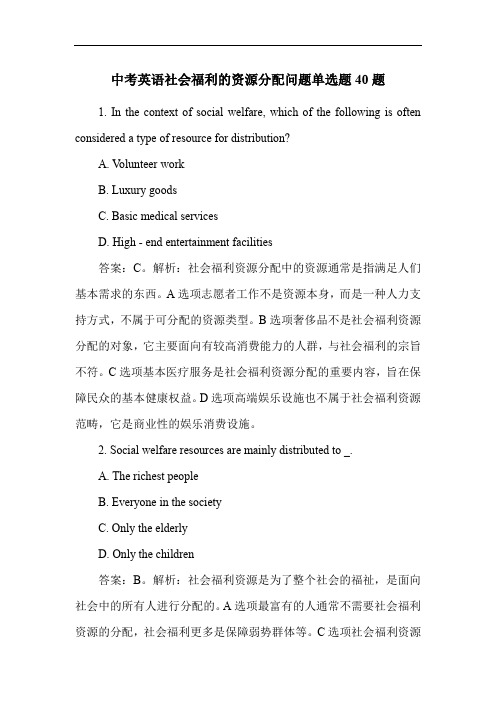 中考英语社会福利的资源分配问题单选题 40 题

1. In the context of social welfare, which of the following is often considered a type of resource for distribution?

A. Volunteer work

B. Luxury goods

C. Basic medical services

D. High - end entertainment facilities

答案：C。解析：社会福利资源分配中的资源通常是指满足人们基本需求的东西。A 选项志愿者工作不是资源本身，而是一种人力支持方式，不属于可分配的资源类型。B 选项奢侈品不是社会福利资源分配的对象，它主要面向有较高消费能力的人群，与社会福利的宗旨不符。C 选项基本医疗服务是社会福利资源分配的重要内容，旨在保障民众的基本健康权益。D 选项高端娱乐设施也不属于社会福利资源范畴，它是商业性的娱乐消费设施。

2. Social welfare resources are mainly distributed to _.

A. The richest people

B. Everyone in the society

C. Only the elderly

D. Only the children

答案：B。解析：社会福利资源是为了整个社会的福祉，是面向社会中的所有人进行分配的。A 选项最富有的人通常不需要社会福利资源的分配，社会福利更多是保障弱势群体等。C 选项社会福利资源